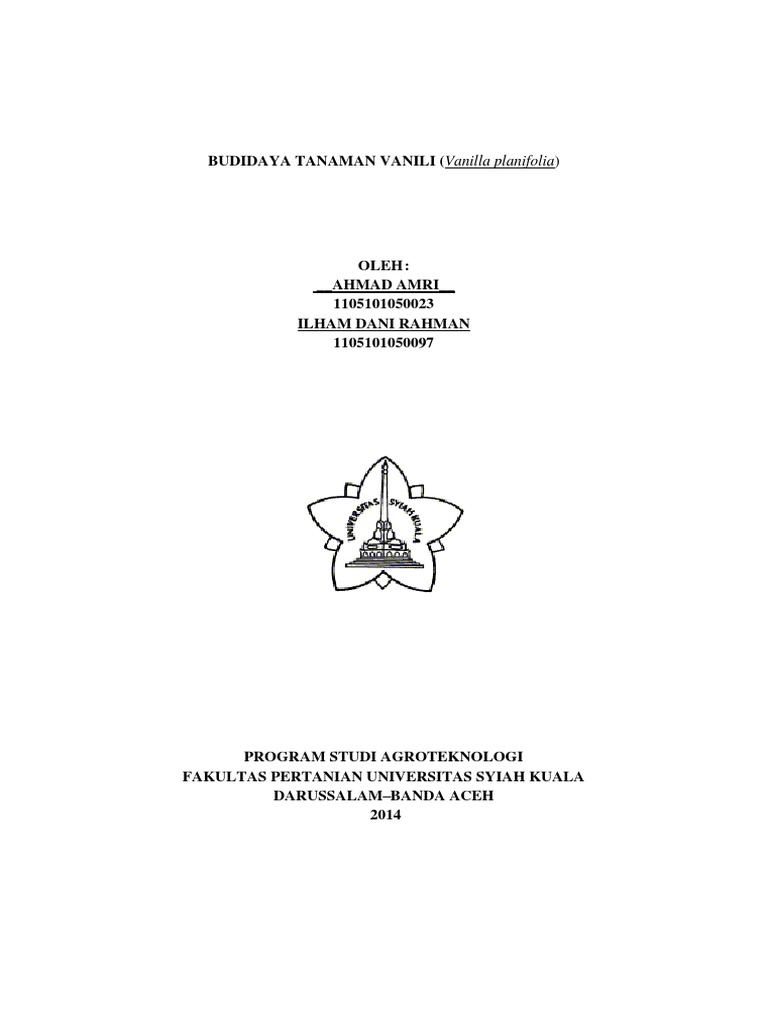 BUDIDAYA TANAMAN VANILI (Vanilla planifolia)

OLEH :
AHMAD AMRI
1105101050023
ILHAM DANI RAHMAN
1105101050097

UNIVERSITAS SYIAH KUALA

PROGRAM STUDI AGROTEKNOLOGI
FAKULTAS PERTANIAN UNIVERSITAS SYIAH KUALA
DARUSSALAM–BANDA ACEH
2014